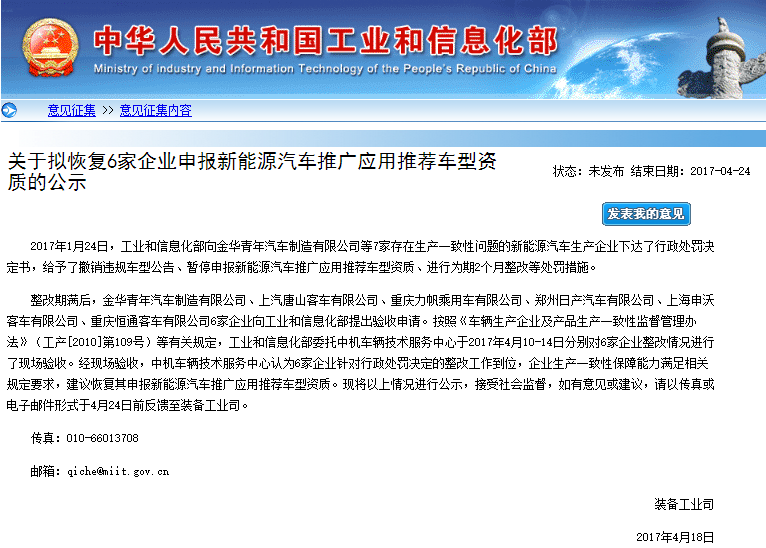 中华人民共和国工业和信息化部
Ministry of industry and Information Technology of the People's Republic of China

意见征集 >> 意见征集内容

关于拟恢复6家企业申报新能源汽车推广应用推荐车型资质的公示

状态：未发布 结束日期：2017-04-24

发表我的意见

2017年1月24日，工业和信息化部向金华青年汽车制造有限公司等7家存在生产一致性问题的新能源汽车生产企业下达了行政处罚决定书，给予了撤销违规车型公告、暂停申报新能源汽车推广应用推荐车型资质、进行为期2个月整改等处罚措施。

整改期满后，金华青年汽车制造有限公司、上汽唐山客车有限公司、重庆力帆乘用车有限公司、郑州日产汽车有限公司、上海申沃客车有限公司、重庆恒通客车有限公司6家企业向工业和信息化部提出验收申请。按照《车辆生产企业及产品生产一致性监督管理办法》（工产[2010]第109号）等有关规定，工业和信息化部委托中机车辆技术服务中心于2017年4月10-14日分别对6家企业整改情况进行了现场验收。经现场验收，中机车辆技术服务中心认为6家企业针对行政处罚决定的整改工作到位，企业生产一致性保障能力满足相关规定要求，建议恢复其申报新能源汽车推广应用推荐车型资质。现将以上情况进行公示，接受社会监督，如有意见或建议，请以传真或电子邮件形式于4月24日前反馈至装备工业司。

传真：010-66013708

邮箱：qiche@miit.gov.cn

装备工业司

2017年4月18日